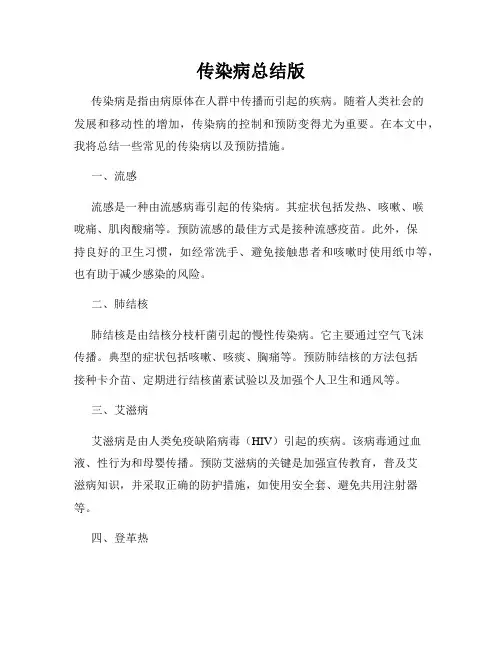 传染病总结版

传染病是指由病原体在人群中传播而引起的疾病。随着人类社会的发展和移动性的增加，传染病的控制和预防变得尤为重要。在本文中，我将总结一些常见的传染病以及预防措施。

一、流感

流感是一种由流感病毒引起的传染病。其症状包括发热、咳嗽、喉咙痛、肌肉酸痛等。预防流感的最佳方式是接种流感疫苗。此外，保持良好的卫生习惯，如经常洗手、避免接触患者和咳嗽时使用纸巾等，也有助于减少感染的风险。

二、肺结核

肺结核是由结核分枝杆菌引起的慢性传染病。它主要通过空气飞沫传播。典型的症状包括咳嗽、咳痰、胸痛等。预防肺结核的方法包括接种卡介苗、定期进行结核菌素试验以及加强个人卫生和通风等。

三、艾滋病

艾滋病是由人类免疫缺陷病毒（HIV）引起的疾病。该病毒通过血液、性行为和母婴传播。预防艾滋病的关键是加强宣传教育，普及艾滋病知识，并采取正确的防护措施，如使用安全套、避免共用注射器等。

四、登革热